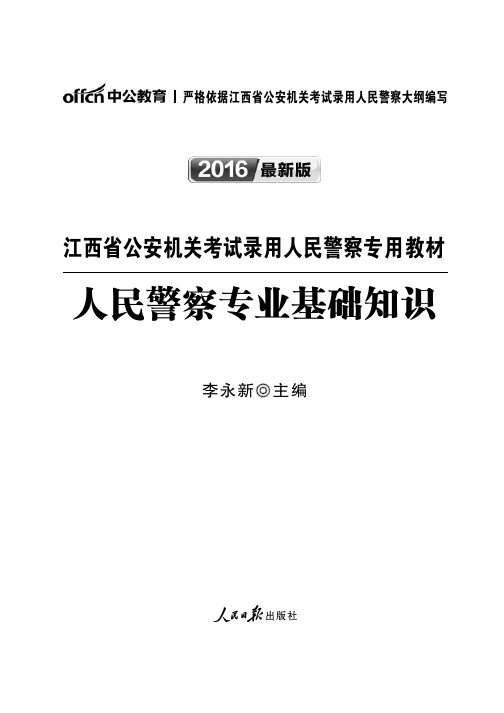 offcn 中公教育 | 严格依据江西省公安机关考试录用人民警察大纲编写

2016 最新版

江西省公安机关考试录用人民警察专用教材

人民警察专业基础知识

李永新◎主编

人民日报出版社